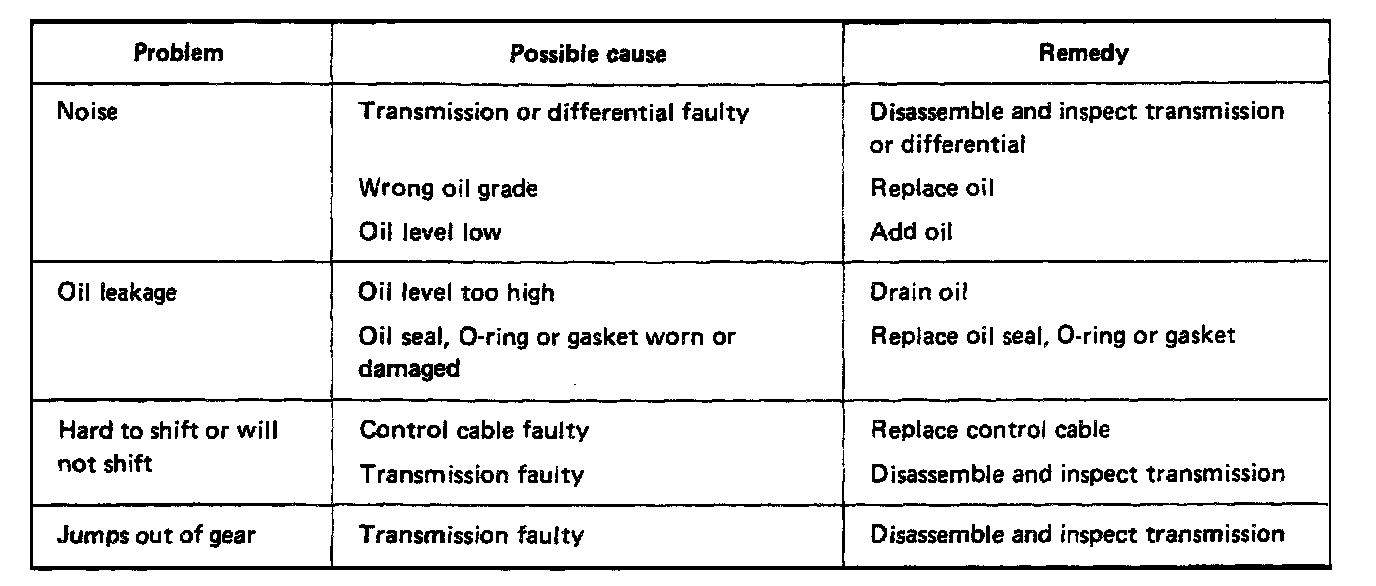 | Problem | Possible cause | Remedy |
|---|---|---|
| Noise | Transmission or differential faulty | Disassemble and inspect transmission or differential |
| | Wrong oil grade | Replace oil |
| | Oil level low | Add oil |
| Oil leakage | Oil level too high | Drain oil |
| | Oil seal, O-ring or gasket worn or damaged | Replace oil seal, O-ring or gasket |
| Hard to shift or will not shift | Control cable faulty | Replace control cable |
| | Transmission faulty | Disassemble and inspect transmission |
| Jumps out of gear | Transmission faulty | Disassemble and inspect transmission |